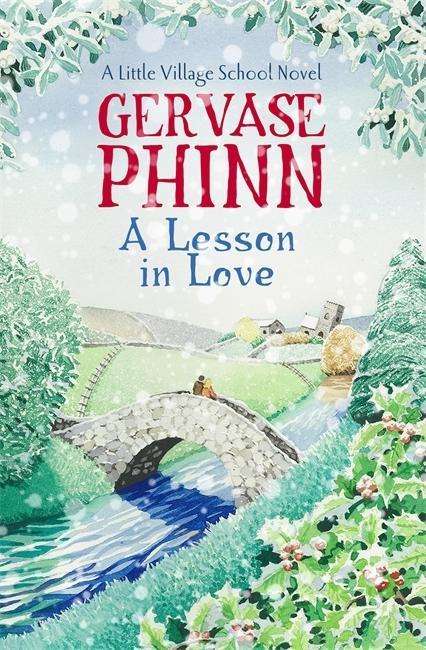 A Little Village School Novel

GERVASE PHINN

A Lesson in Love